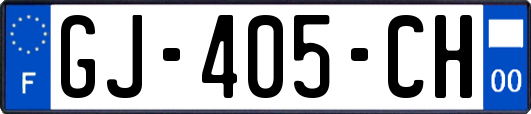 F

GJ-405-CH

00